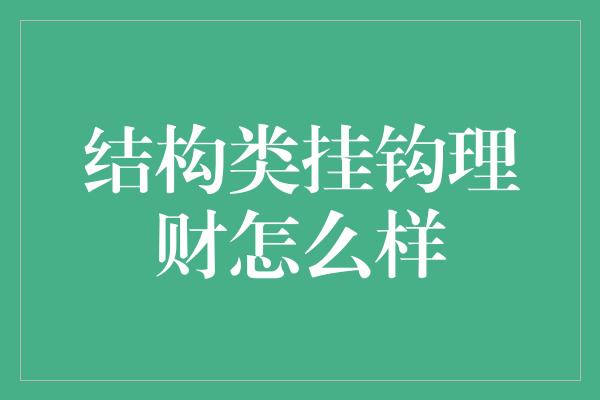 结构类挂钩理财怎么样